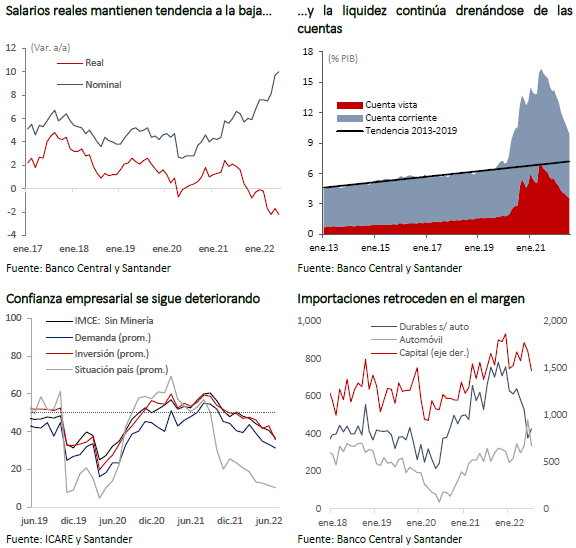 Salarios reales mantienen tendencia a la baja...

(Var. a/a)
Real
Nominal
12
10
8
6
4
2
0
-2
-4
ene.17
ene.18
ene.19
ene.20
ene.21
ene.22

Fuente: Banco Central y Santander

...y la liquidez continúa drenándose de las cuentas

(% PIB)
Cuenta vista
Cuenta corriente
Tendencia 2013-2019
18
15
12
9
6
3
0
ene.13
ene.15
ene.17
ene.19
ene.21

Fuente: Banco Central y Santander

Confianza empresarial se sigue deteriorando

IMCE: Sin Minería
Demanda (prom.)
Inversión (prom.)
Situación país (prom.)
100
80
60
40
20
0
jun.19
dic.19
jun.20
dic.20
jun.21
dic.21
jun.22

Fuente: ICARE y Santander

Importaciones retroceden en el margen

Durables s/ auto
Automóvil
Capital (eje der.)
1,000
800
600
400
200
0
2,000
1,500
1,000
500
0
ene.18
ene.19
ene.20
ene.21
ene.22

Fuente: Banco Central y Santander